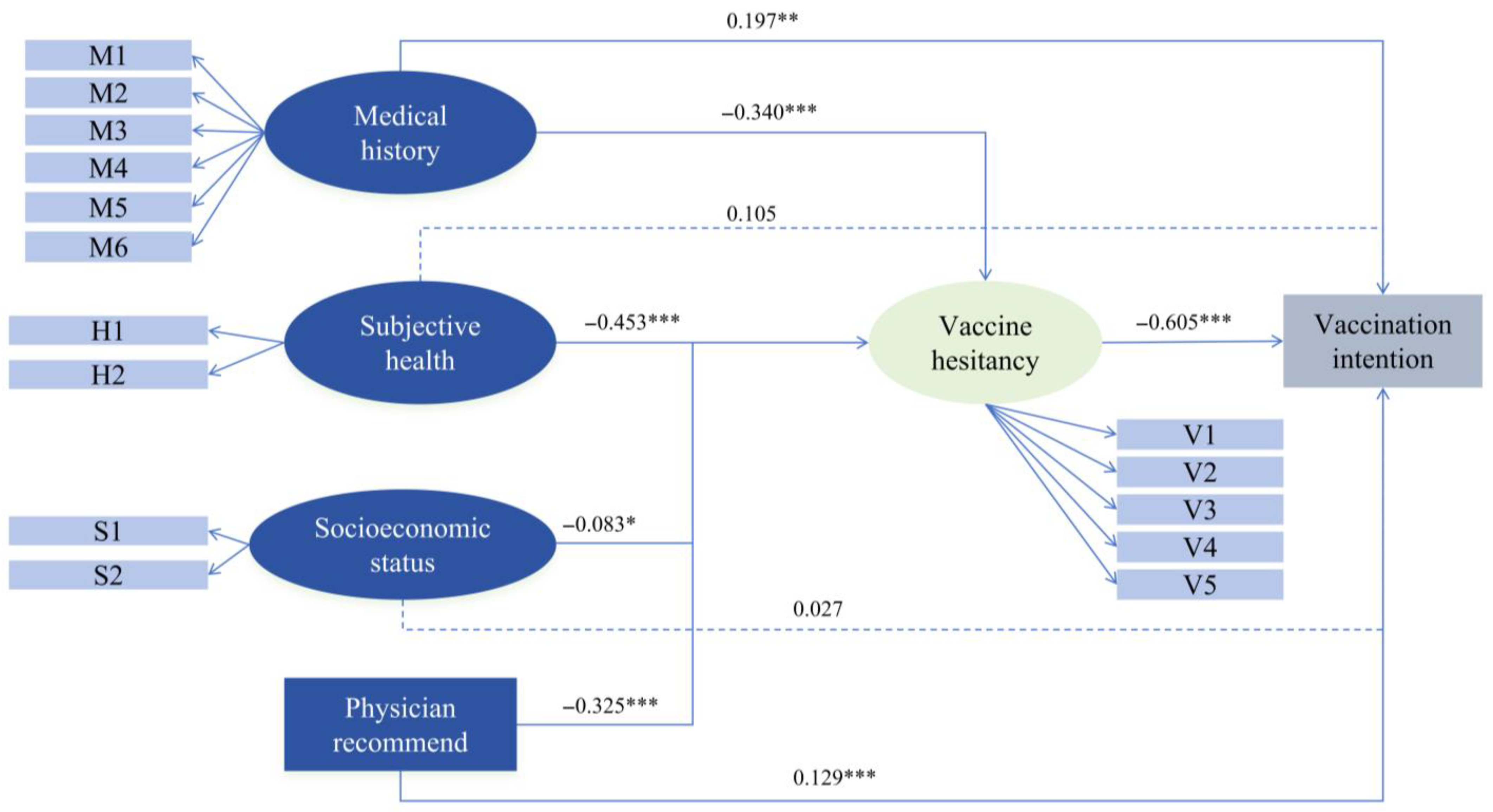 0.197**

M1
M2
M3
M4
M5
M6

Medical history

−0.340***

0.105

H1
H2

Subjective health

−0.453***

Vaccine hesitancy

−0.605***

Vaccination intention

V1
V2
V3
V4
V5

S1
S2

Socioeconomic status

−0.083*

0.027

Physician recommend

−0.325***

0.129***